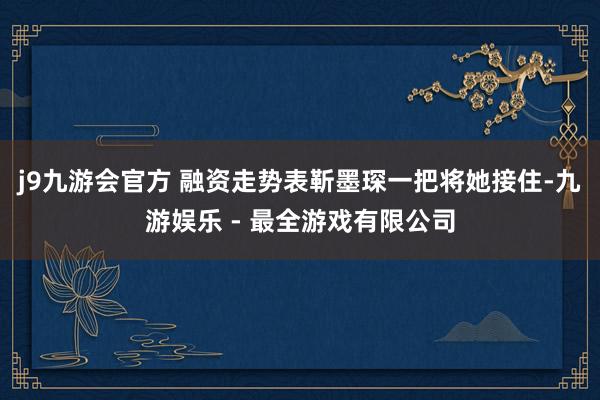 j9九游会官方 融资走势表靳墨琛一把将她接住-九游娱乐 - 最全游戏有限公司